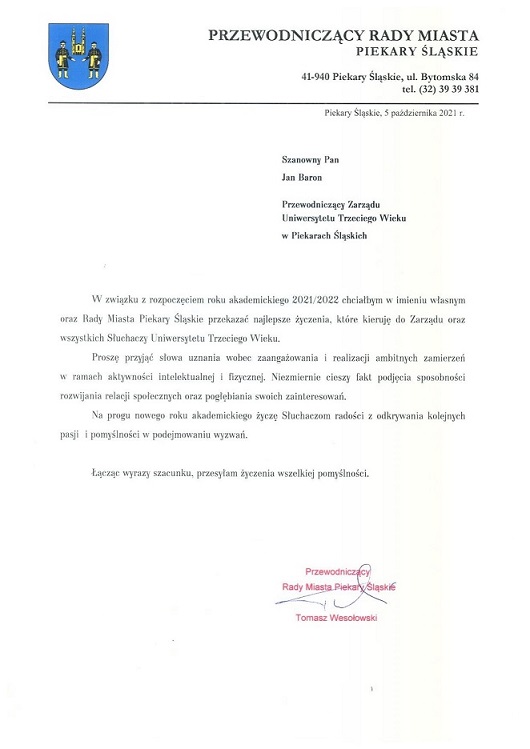 PRZEWODNICZĄCY RADY MIASTA
PIEKARY ŚLĄSKIE

41-940 Piekary Śląskie, ul. Bytomska 84
tel. (32) 39 39 381

Piekary Śląskie, 5 października 2021 r.

Szanowny Pan
Jan Baron

Przewodniczący Zarządu
Uniwersytetu Trzeciego Wieku
w Piekarach Śląskich

W związku z rozpoczęciem roku akademickiego 2021/2022 chciałbym w imieniu własnym oraz Rady Miasta Piekary Śląskie przekazać najlepsze życzenia, które kieruję do Zarządu oraz wszystkich Słuchaczy Uniwersytetu Trzeciego Wieku.

Proszę przyjąć słowa uznania wobec zaangażowania i realizacji ambitnych zamierzeń w ramach aktywności intelektualnej i fizycznej. Niezmiernie cieszy fakt podjęcia sposobności rozwijania relacji społecznych oraz pogłębiania swoich zainteresowań.

Na progu nowego roku akademickiego życzę Słuchaczom radości z odkrywania kolejnych pasji i pomyślności w podejmowaniu wyzwań.

Łącząc wyrazy szacunku, przesyłam życzenia wszelkiej pomyślności.

Przewodniczący
Rady Miasta Piekary Śląskie
Tomasz Wesołowski